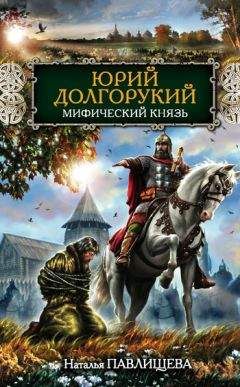 ЮРИЙ ДОЛГОРУКИЙ
МИФИЧЕСКИЙ КНЯЗЬ

Наталья ПАВЛИЩЕВА